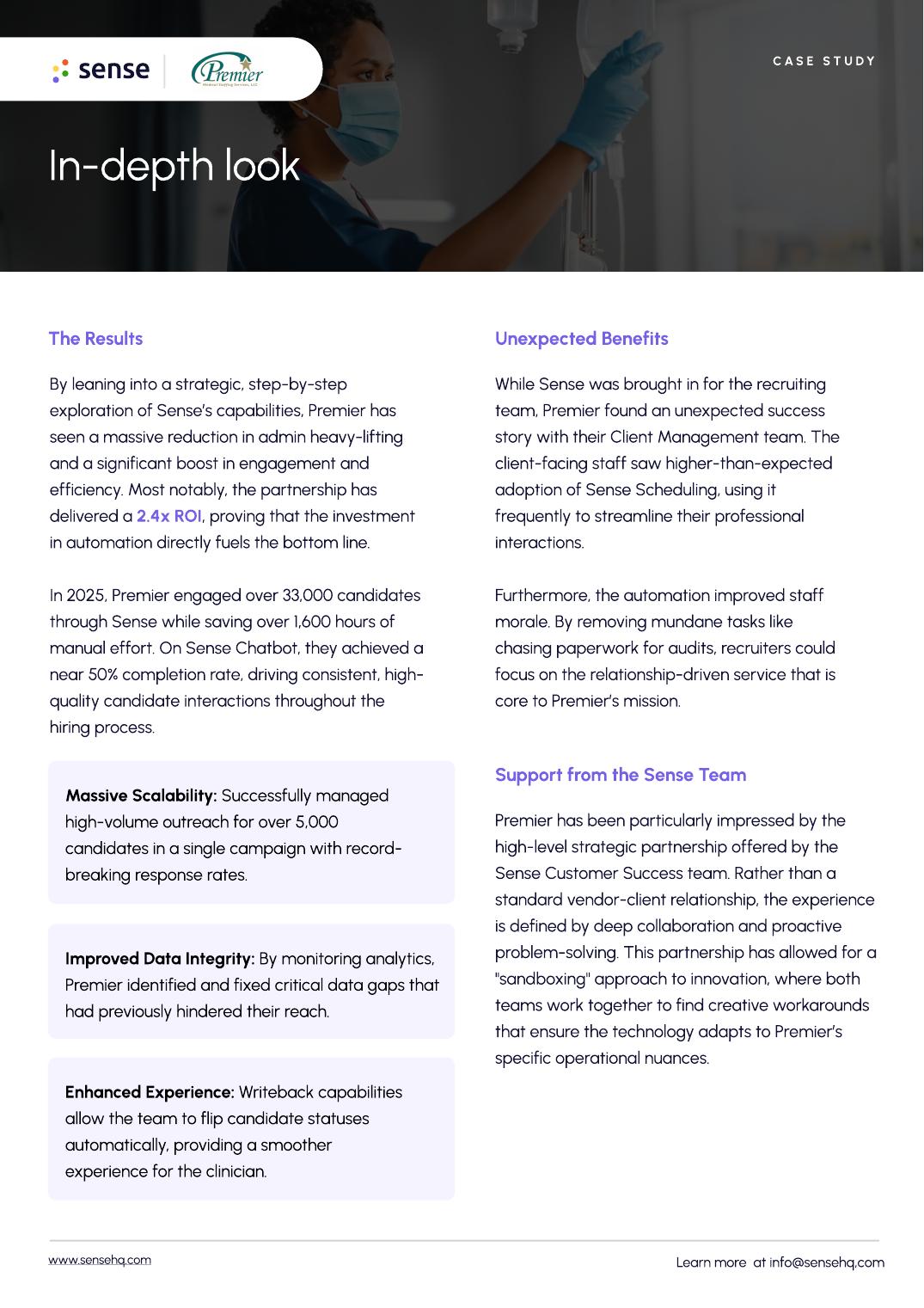 sense Premier Medical Staffing Services, LLC

CASE STUDY

In-depth look

The Results

By leaning into a strategic, step-by-step exploration of Sense's capabilities, Premier has seen a massive reduction in admin heavy-lifting and a significant boost in engagement and efficiency. Most notably, the partnership has delivered a 2.4x ROI, proving that the investment in automation directly fuels the bottom line.

In 2025, Premier engaged over 33,000 candidates through Sense while saving over 1,600 hours of manual effort. On Sense Chatbot, they achieved a near 50% completion rate, driving consistent, high-quality candidate interactions throughout the hiring process.

Massive Scalability: Successfully managed high-volume outreach for over 5,000 candidates in a single campaign with record-breaking response rates.

Improved Data Integrity: By monitoring analytics, Premier identified and fixed critical data gaps that had previously hindered their reach.

Enhanced Experience: Writeback capabilities allow the team to flip candidate statuses automatically, providing a smoother experience for the clinician.

Unexpected Benefits

While Sense was brought in for the recruiting team, Premier found an unexpected success story with their Client Management team. The client-facing staff saw higher-than-expected adoption of Sense Scheduling, using it frequently to streamline their professional interactions.

Furthermore, the automation improved staff morale. By removing mundane tasks like chasing paperwork for audits, recruiters could focus on the relationship-driven service that is core to Premier's mission.

Support from the Sense Team

Premier has been particularly impressed by the high-level strategic partnership offered by the Sense Customer Success team. Rather than a standard vendor-client relationship, the experience is defined by deep collaboration and proactive problem-solving. This partnership has allowed for a "sandboxing" approach to innovation, where both teams work together to find creative workarounds that ensure the technology adapts to Premier's specific operational nuances.

www.sensehq.com

Learn more at info@sensehq.com